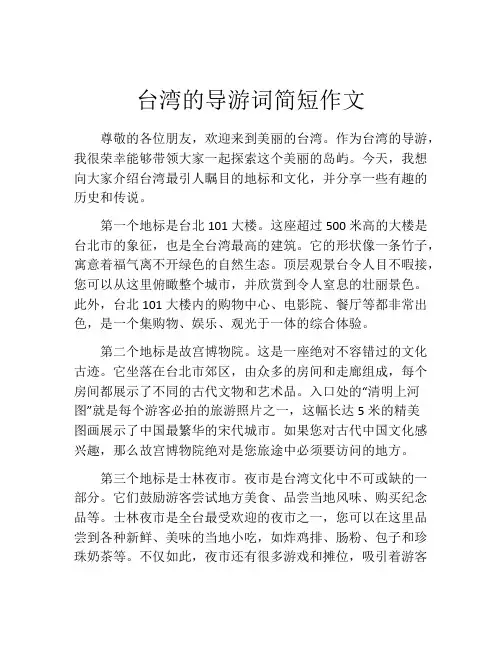 台湾的导游词简短作文

尊敬的各位朋友，欢迎来到美丽的台湾。作为台湾的导游，我很荣幸能够带领大家一起探索这个美丽的岛屿。今天，我想向大家介绍台湾最引人瞩目的地标和文化，并分享一些有趣的历史和传说。

第一个地标是台北 101 大楼。这座超过 500 米高的大楼是台北市的象征，也是全台湾最高的建筑。它的形状像一条竹子，寓意着福气离不开绿色的自然生态。顶层观景台令人目不暇接，您可以从这里俯瞰整个城市，并欣赏到令人窒息的壮丽景色。此外，台北 101 大楼内的购物中心、电影院、餐厅等都非常出色，是一个集购物、娱乐、观光于一体的综合体验。

第二个地标是故宫博物院。这是一座绝对不容错过的文化古迹。它坐落在台北市郊区，由众多的房间和走廊组成，每个房间都展示了不同的古代文物和艺术品。入口处的“清明上河图”就是每个游客必拍的旅游照片之一，这幅长达 5 米的精美图画展示了中国最繁华的宋代城市。如果您对古代中国文化感兴趣，那么故宫博物院绝对是您旅途中必须要访问的地方。

第三个地标是士林夜市。夜市是台湾文化中不可或缺的一部分。它们鼓励游客尝试地方美食、品尝当地风味、购买纪念品等。士林夜市是全台最受欢迎的夜市之一，您可以在这里品尝到各种新鲜、美味的当地小吃，如炸鸡排、肠粉、包子和珍珠奶茶等。不仅如此，夜市还有很多游戏和摊位，吸引着游客